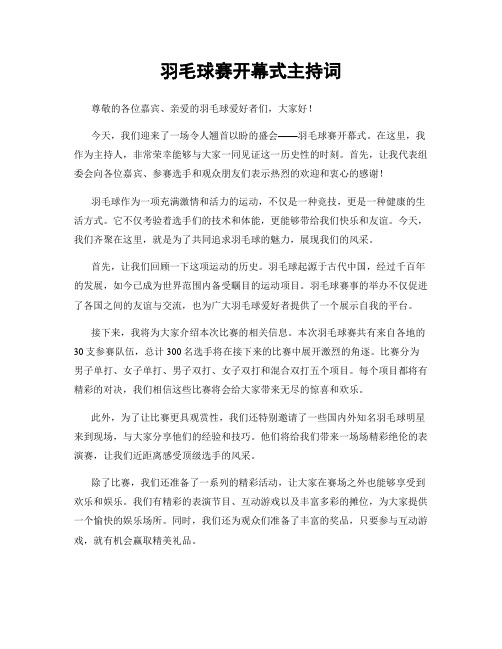 羽毛球赛开幕式主持词

尊敬的各位嘉宾、亲爱的羽毛球爱好者们，大家好！

今天，我们迎来了一场令人翘首以盼的盛会——羽毛球赛开幕式。在这里，我作为主持人，非常荣幸能够与大家一同见证这一历史性的时刻。首先，让我代表组委会向各位嘉宾、参赛选手和观众朋友们表示热烈的欢迎和衷心的感谢！

羽毛球作为一项充满激情和活力的运动，不仅是一种竞技，更是一种健康的生活方式。它不仅考验着选手们的技术和体能，更能够带给我们快乐和友谊。今天，我们齐聚在这里，就是为了共同追求羽毛球的魅力，展现我们的风采。

首先，让我们回顾一下这项运动的历史。羽毛球起源于古代中国，经过千百年的发展，如今已成为世界范围内备受瞩目的运动项目。羽毛球赛事的举办不仅促进了各国之间的友谊与交流，也为广大羽毛球爱好者提供了一个展示自我的平台。

接下来，我将为大家介绍本次比赛的相关信息。本次羽毛球赛共有来自各地的30支参赛队伍，总计300名选手将在接下来的比赛中展开激烈的角逐。比赛分为男子单打、女子单打、男子双打、女子双打和混合双打五个项目。每个项目都将有精彩的对决，我们相信这些比赛将会给大家带来无尽的惊喜和欢乐。

此外，为了让比赛更具观赏性，我们还特别邀请了一些国内外知名羽毛球明星来到现场，与大家分享他们的经验和技巧。他们将给我们带来一场场精彩绝伦的表演赛，让我们近距离感受顶级选手的风采。

除了比赛，我们还准备了一系列的精彩活动，让大家在赛场之外也能够享受到欢乐和娱乐。我们有精彩的表演节目、互动游戏以及丰富多彩的摊位，为大家提供一个愉快的娱乐场所。同时，我们还为观众们准备了丰富的奖品，只要参与互动游戏，就有机会赢取精美礼品。